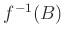 $f^{-1}(B)$